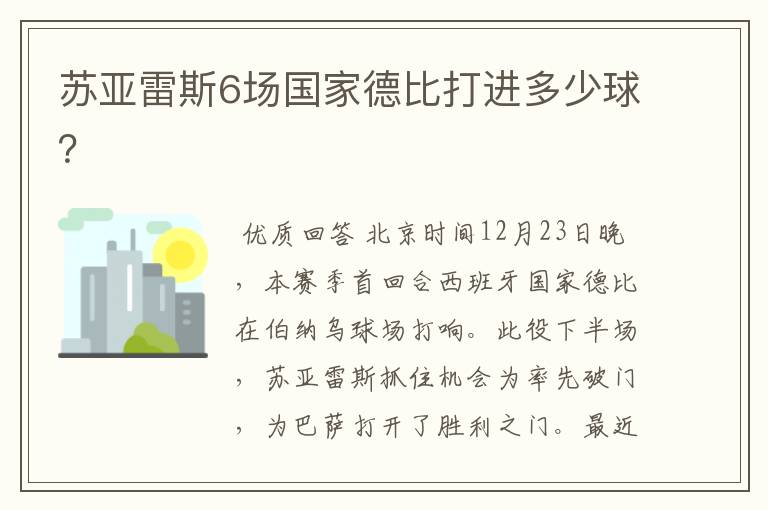 苏亚雷斯6场国家德比打进多少球?

优质回答 北京时间12月23日晚，本赛季首回合西班牙国家德比在伯纳乌球场打响。此役下半场，苏亚雷斯抓住机会为率先破门，为巴萨打开了胜利之门。最近